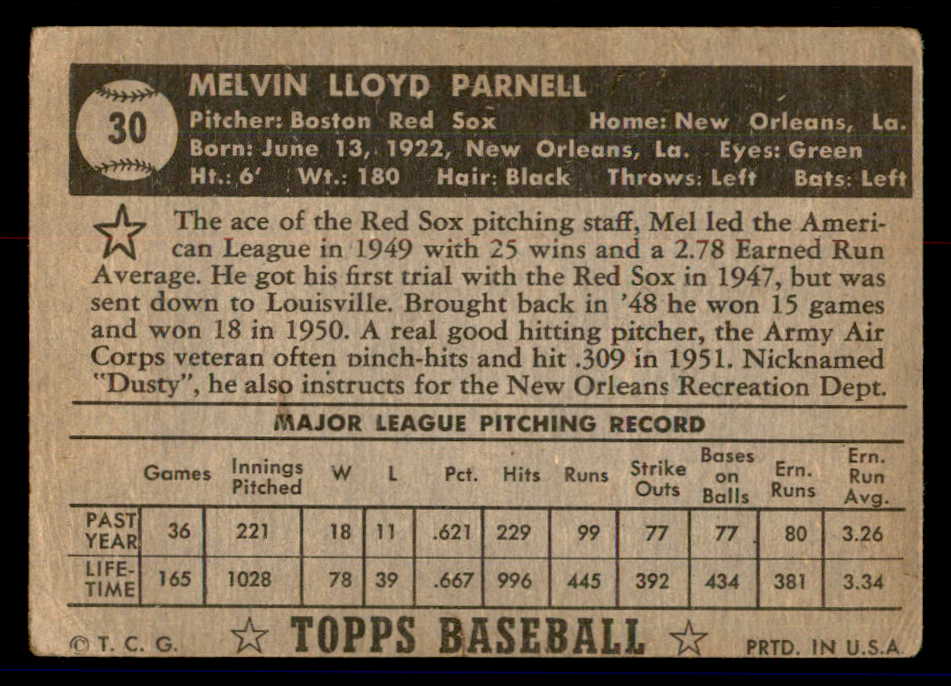 30

MELVIN LLOYD PARNELL

Pitcher: Boston Red Sox Home: New Orleans, La.
Born: June 13, 1922, New Orleans, La. Eyes: Green
Ht.: 6' Wt.: 180 Hair: Black Throws: Left Bats: Left

The ace of the Red Sox pitching staff, Mel led the American League in 1949 with 25 wins and a 2.78 Earned Run Average. He got his first trial with the Red Sox in 1947, but was sent down to Louisville. Brought back in '48 he won 15 games and won 18 in 1950. A real good hitting pitcher, the Army Air Corps veteran often pinch-hits and hit .309 in 1951. Nicknamed "Dusty", he also instructs for the New Orleans Recreation Dept.

MAJOR LEAGUE PITCHING RECORD

| | Games | Innings Pitched | W | L | Pct. | Hits | Runs | Strike Outs | Bases on Balls | Ern. Runs | Ern. Run Avg. |
|---|---|---|---|---|---|---|---|---|---|---|---|
| PAST YEAR | 36 | 221 | 18 | 11 | .621 | 229 | 99 | 77 | 77 | 80 | 3.26 |
| LIFE-TIME | 165 | 1028 | 78 | 39 | .667 | 996 | 445 | 392 | 434 | 381 | 3.34 |

© T. C. G. TOPPS BASEBALL PRTD. IN U.S.A.